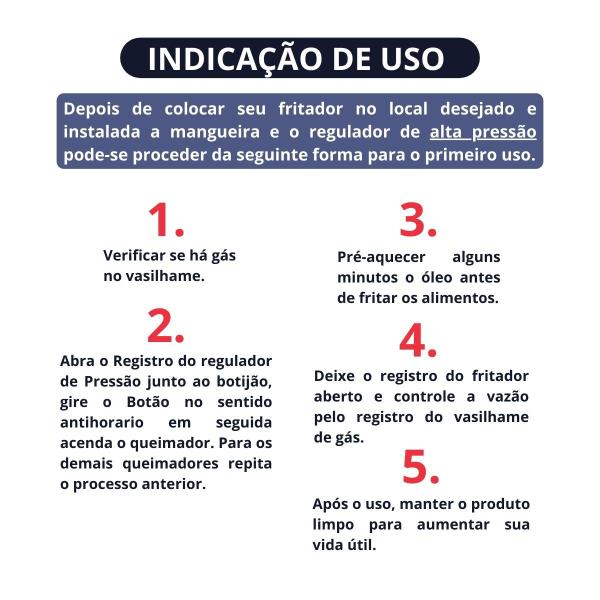 INDICAÇÃO DE USO

Depois de colocar seu fritador no local desejado e instalada a mangueira e o regulador de alta pressão pode-se proceder da seguinte forma para o primeiro uso.

1.

Verificar se há gás no vasilhame.

2.

Abra o Registro do regulador de Pressão junto ao botijão, gire o Botão no sentido antihorario em seguida acenda o queimador. Para os demais queimadores repita o processo anterior.

3.

Pré-aquecer alguns minutos o óleo antes de fritar os alimentos.

4.

Deixe o registro do fritador aberto e controle a vazão pelo registro do vasilhame de gás.

5.

Após o uso, manter o produto limpo para aumentar sua vida útil.